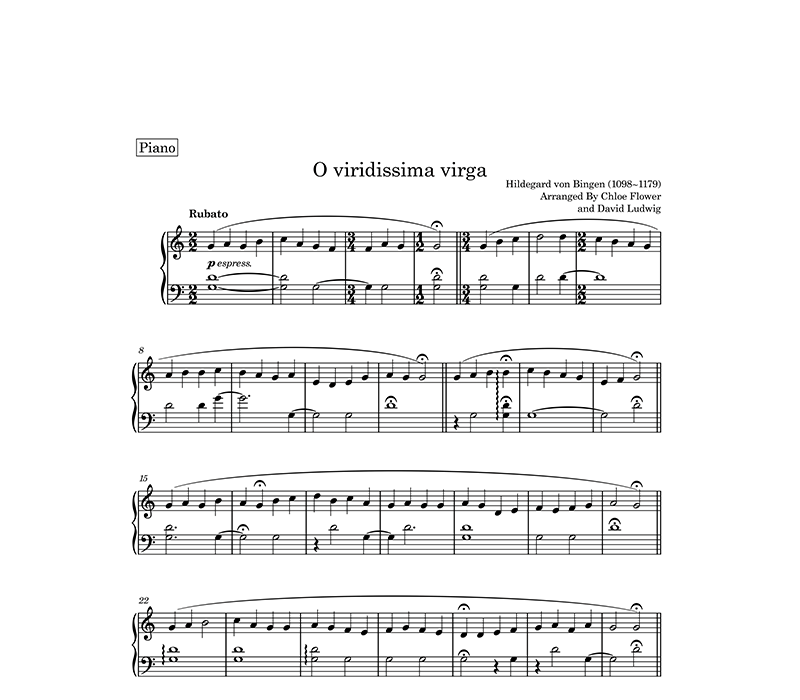 Piano

O viridissima virga

Hildegard von Bingen (1098~1179)
Arranged By Chloe Flower
and David Ludwig

Rubato

p espress.

8

15

22